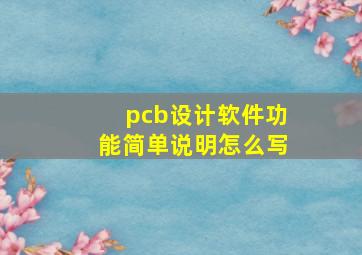 pcb设计软件功能简单说明怎么写